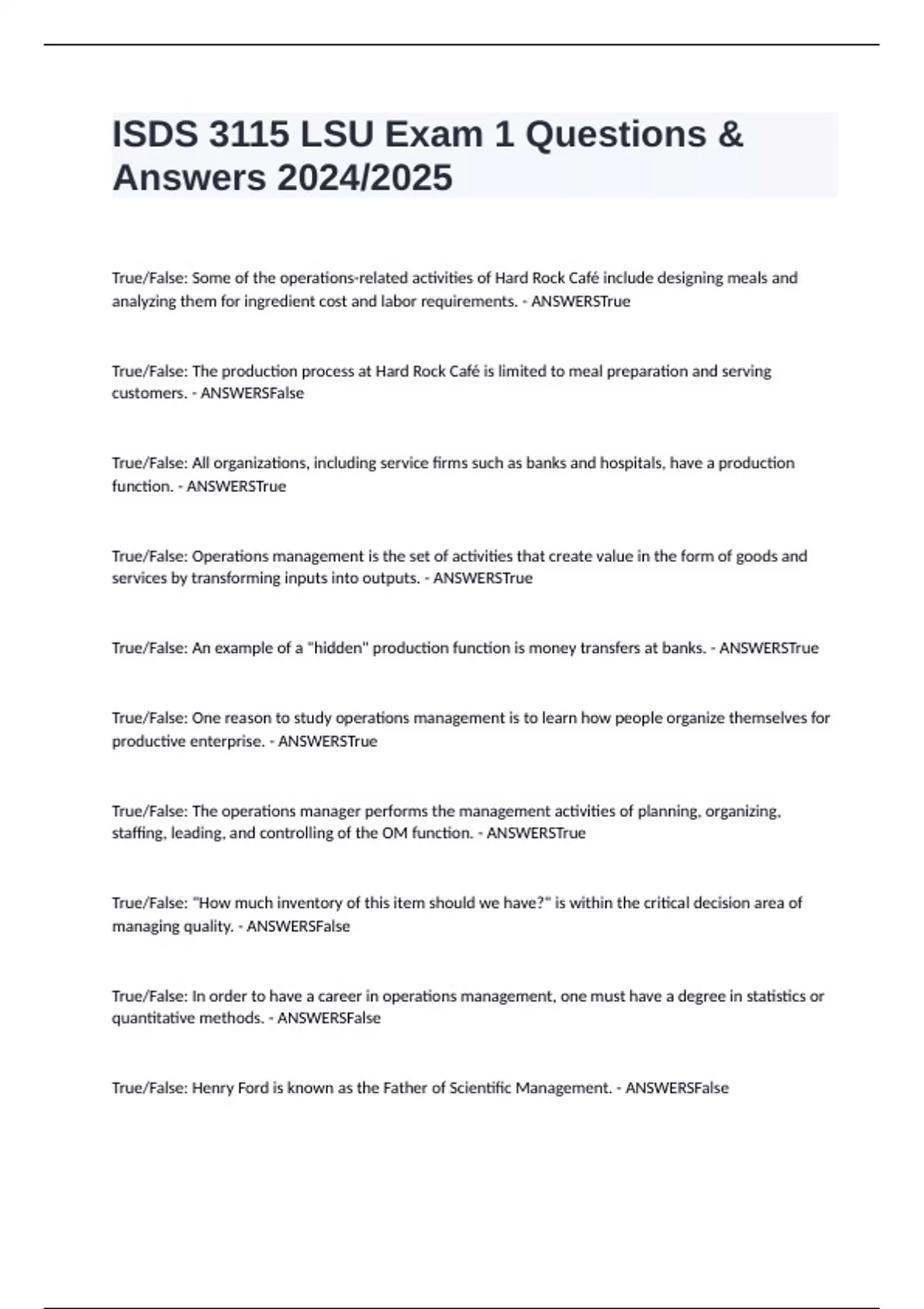 ISDS 3115 LSU Exam 1 Questions & Answers 2024/2025

True/False: Some of the operations-related activities of Hard Rock Café include designing meals and analyzing them for ingredient cost and labor requirements. - ANSWERSTrue

True/False: The production process at Hard Rock Café is limited to meal preparation and serving customers. - ANSWERSFalse

True/False: All organizations, including service firms such as banks and hospitals, have a production function. - ANSWERSTrue

True/False: Operations management is the set of activities that create value in the form of goods and services by transforming inputs into outputs. - ANSWERSTrue

True/False: An example of a "hidden" production function is money transfers at banks. - ANSWERSTrue

True/False: One reason to study operations management is to learn how people organize themselves for productive enterprise. - ANSWERSTrue

True/False: The operations manager performs the management activities of planning, organizing, staffing, leading, and controlling of the OM function. - ANSWERSTrue

True/False: "How much inventory of this item should we have?" is within the critical decision area of managing quality. - ANSWERSFalse

True/False: In order to have a career in operations management, one must have a degree in statistics or quantitative methods. - ANSWERSFalse

True/False: Henry Ford is known as the Father of Scientific Management. - ANSWERSFalse